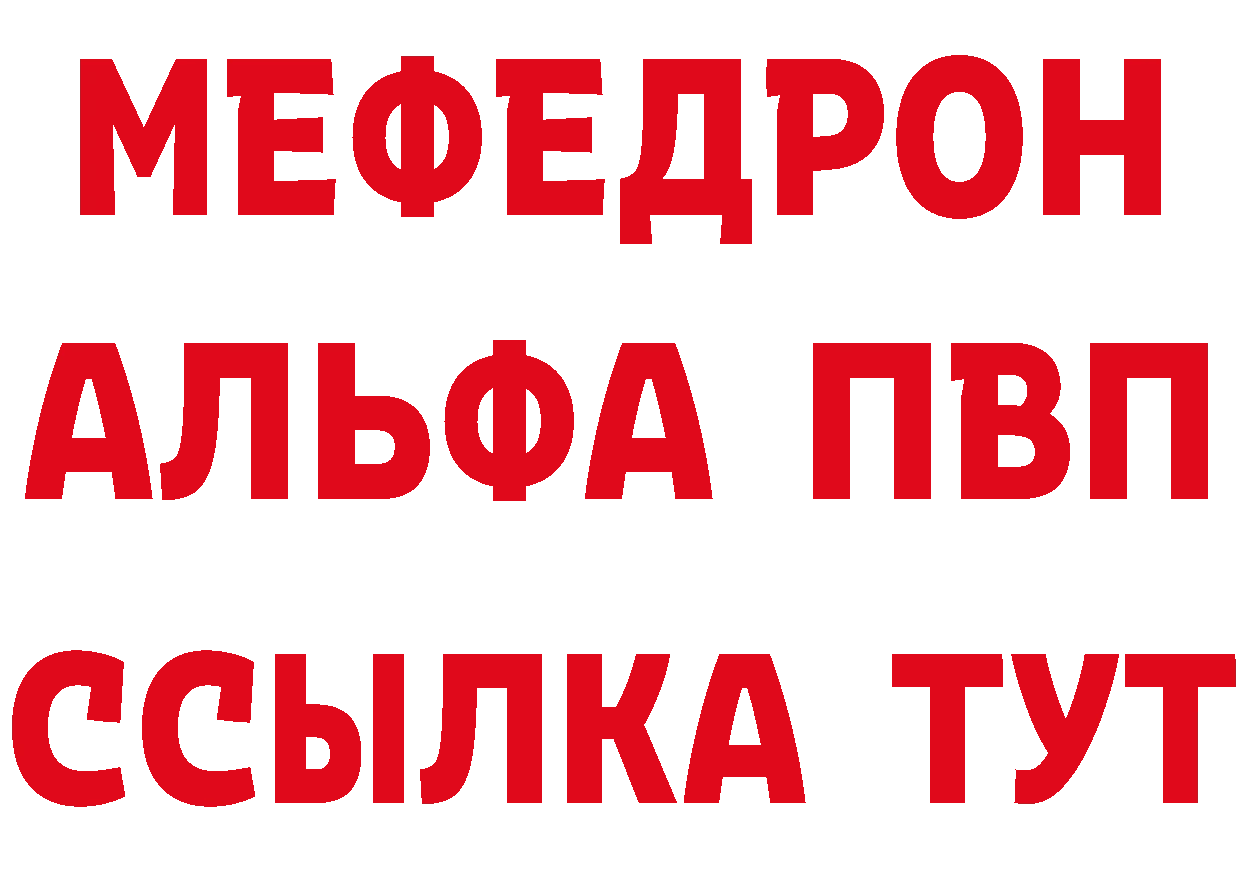 МЕФЕДРОН
АЛЬФА ПВП
ССЫЛКА ТУТ